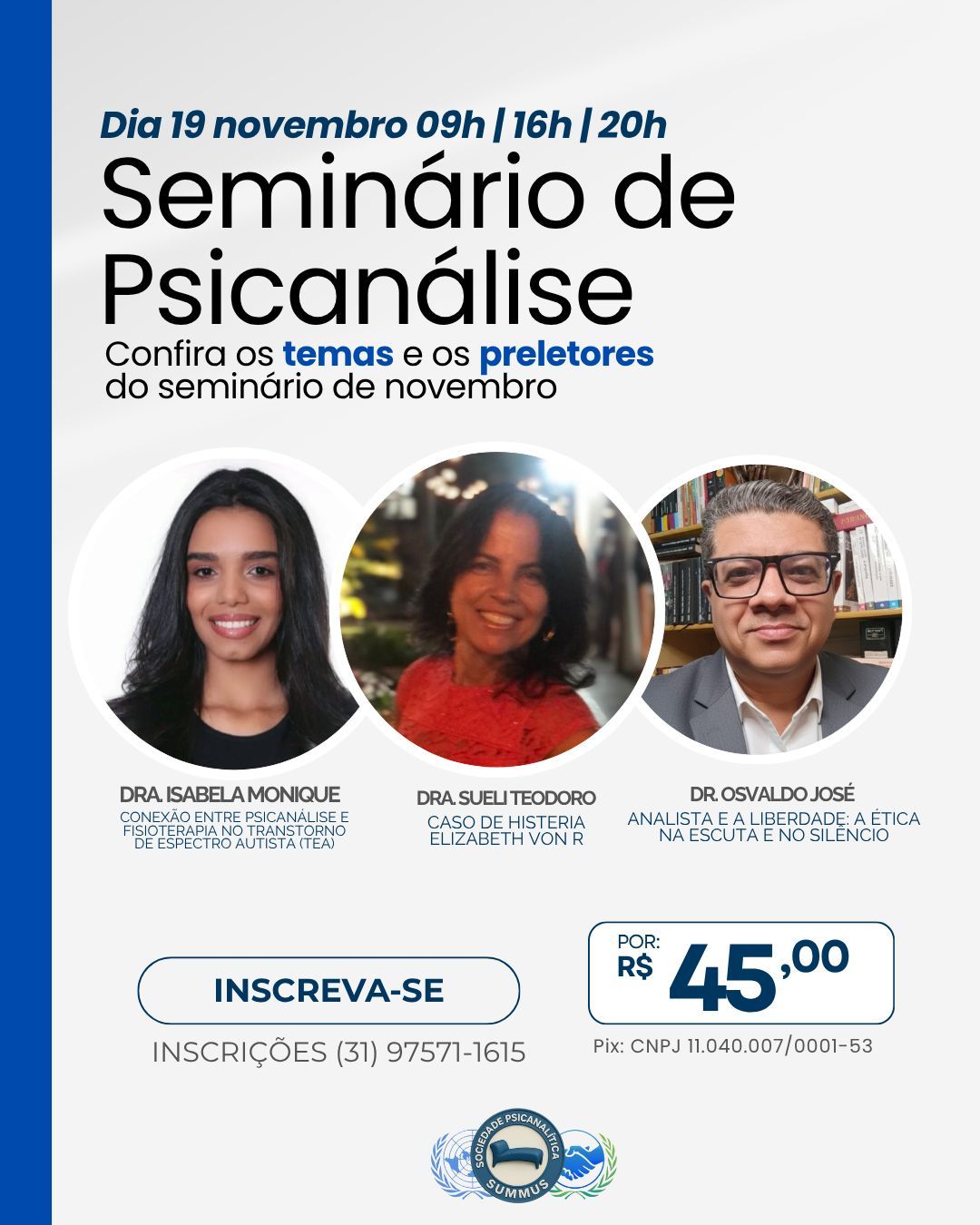 Dia 19 novembro 09h | 16h | 20h

Seminário de Psicanálise

Confira os temas e os preletores do seminário de novembro

DRA. ISABELA MONIQUE
CONEXÃO ENTRE PSICANÁLISE E FISIOTERAPIA NO TRANSTORNO DE ESPECTRO AUTISTA (TEA)

DRA. SUELI TEODORO
CASO DE HISTERIA ELIZABETH VON R

DR. OSVALDO JOSÉ
ANALISTA E A LIBERDADE: A ÉTICA NA ESCUTA E NO SILÊNCIO

INSCREVA-SE

INSCRIÇÕES (31) 97571-1615

POR:
R$ 45,00

Pix: CNPJ 11.040.007/0001-53

SOCIEDADE PSICANALÍTICA
SUMMUS